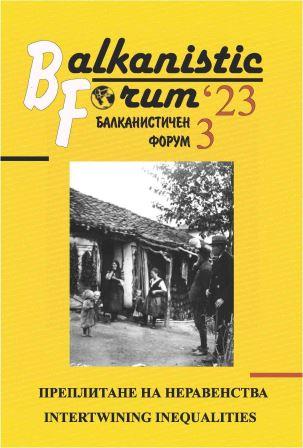 Balkanistic Forum '23
БАЛКАНИСТИЧЕН ФОРУМ 3

ПРЕПЛИТАНЕ НА НЕРАВЕНСТВА
INTERTWINING INEQUALITIES